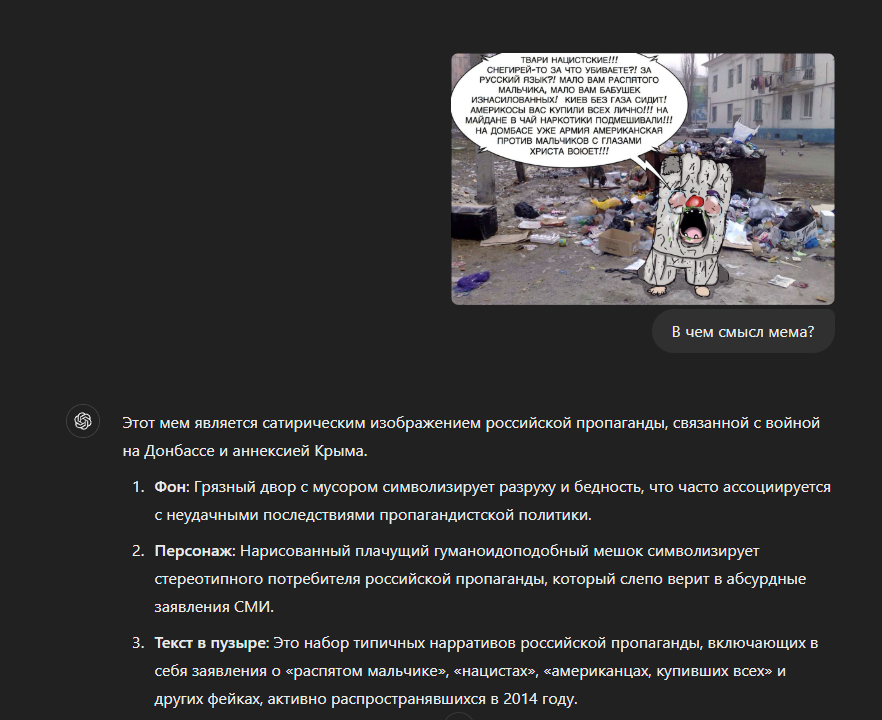 ТВАРИ НАЦИСТСКИЕ!!! СНЕГИРЕЙ-ТО ЗА ЧТО УБИВАЕТЕ?! ЗА РУССКИЙ ЯЗЫК?! МАЛО ВАМ РАСПЯТОГО МАЛЬЧИКА, МАЛО ВАМ БАБУШЕК ИЗНАСИЛОВАННЫХ! КИЕВ БЕЗ ГАЗА СИДИТ! АМЕРИКОСЫ ВАС КУПИЛИ ВСЕХ ЛИЧНО!!! НА МАЙДАНЕ В ЧАЙ НАРКОТИКИ ПОДМЕШИВАЛИ!!! НА ДОМБАСЕ УЖЕ АРМИЯ АМЕРИКАНСКАЯ ПРОТИВ МАЛЬЧИКОВ С ГЛАЗАМИ ХРИСТА ВОЮЕТ!!!

В чем смысл мема?

Этот мем является сатирическим изображением российской пропаганды, связанной с войной на Донбассе и аннексией Крыма.

1. **Фон**: Грязный двор с мусором символизирует разруху и бедность, что часто ассоциируется с неудачными последствиями пропагандистской политики.

2. **Персонаж**: Нарисованный плачущий гуманоидоподобный мешок символизирует стереотипного потребителя российской пропаганды, который слепо верит в абсурдные заявления СМИ.

3. **Текст в пузыре**: Это набор типичных нарративов российской пропаганды, включающих в себя заявления о «распятом мальчике», «нацистах», «американцах, купивших всех» и других фейках, активно распространявшихся в 2014 году.